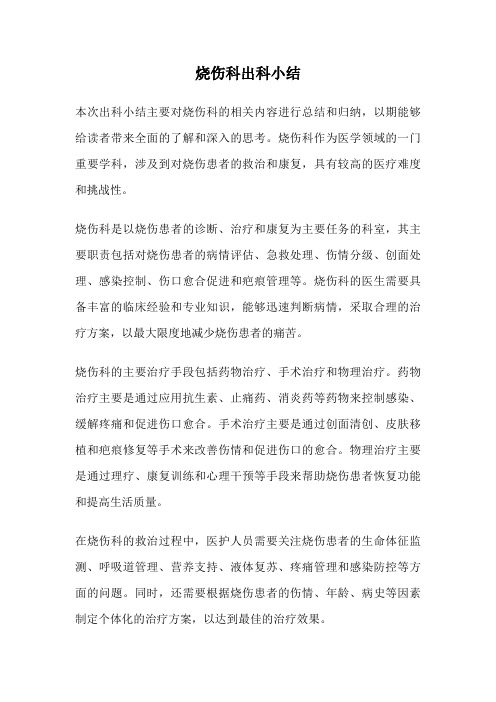 烧伤科出科小结

本次出科小结主要对烧伤科的相关内容进行总结和归纳，以期能够给读者带来全面的了解和深入的思考。烧伤科作为医学领域的一门重要学科，涉及到对烧伤患者的救治和康复，具有较高的医疗难度和挑战性。

烧伤科是以烧伤患者的诊断、治疗和康复为主要任务的科室，其主要职责包括对烧伤患者的病情评估、急救处理、伤情分级、创面处理、感染控制、伤口愈合促进和疤痕管理等。烧伤科的医生需要具备丰富的临床经验和专业知识，能够迅速判断病情，采取合理的治疗方案，以最大限度地减少烧伤患者的痛苦。

烧伤科的主要治疗手段包括药物治疗、手术治疗和物理治疗。药物治疗主要是通过应用抗生素、止痛药、消炎药等药物来控制感染、缓解疼痛和促进伤口愈合。手术治疗主要是通过创面清创、皮肤移植和疤痕修复等手术来改善伤情和促进伤口的愈合。物理治疗主要是通过理疗、康复训练和心理干预等手段来帮助烧伤患者恢复功能和提高生活质量。

在烧伤科的救治过程中，医护人员需要关注烧伤患者的生命体征监测、呼吸道管理、营养支持、液体复苏、疼痛管理和感染防控等方面的问题。同时，还需要根据烧伤患者的伤情、年龄、病史等因素制定个体化的治疗方案，以达到最佳的治疗效果。